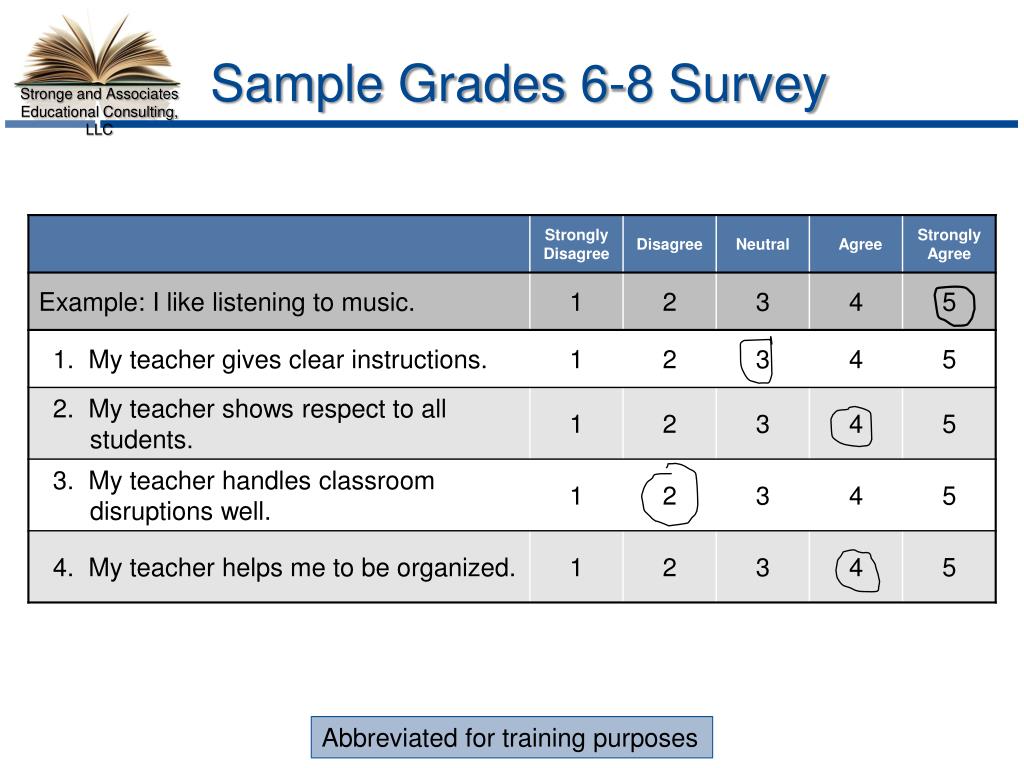 Stronge and Associates Educational Consulting, LLC

Sample Grades 6-8 Survey

| | Strongly Disagree | Disagree | Neutral | Agree | Strongly Agree |
|---|---|---|---|---|---|
| Example: I like listening to music. | 1 | 2 | 3 | 4 | 5 |
| 1. My teacher gives clear instructions. | 1 | 2 | 3 | 4 | 5 |
| 2. My teacher shows respect to all students. | 1 | 2 | 3 | 4 | 5 |
| 3. My teacher handles classroom disruptions well. | 1 | 2 | 3 | 4 | 5 |
| 4. My teacher helps me to be organized. | 1 | 2 | 3 | 4 | 5 |

Abbreviated for training purposes